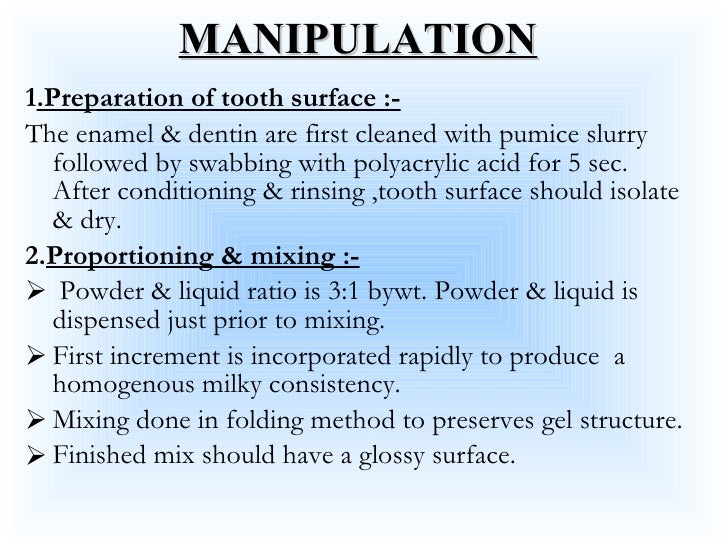 MANIPULATION

1.Preparation of tooth surface :-

The enamel & dentin are first cleaned with pumice slurry followed by swabbing with polyacrylic acid for 5 sec. After conditioning & rinsing ,tooth surface should isolate & dry.

2.Proportioning & mixing :-

➢ Powder & liquid ratio is 3:1 bywt. Powder & liquid is dispensed just prior to mixing.

➢ First increment is incorporated rapidly to produce a homogenous milky consistency.

➢ Mixing done in folding method to preserves gel structure.

➢ Finished mix should have a glossy surface.